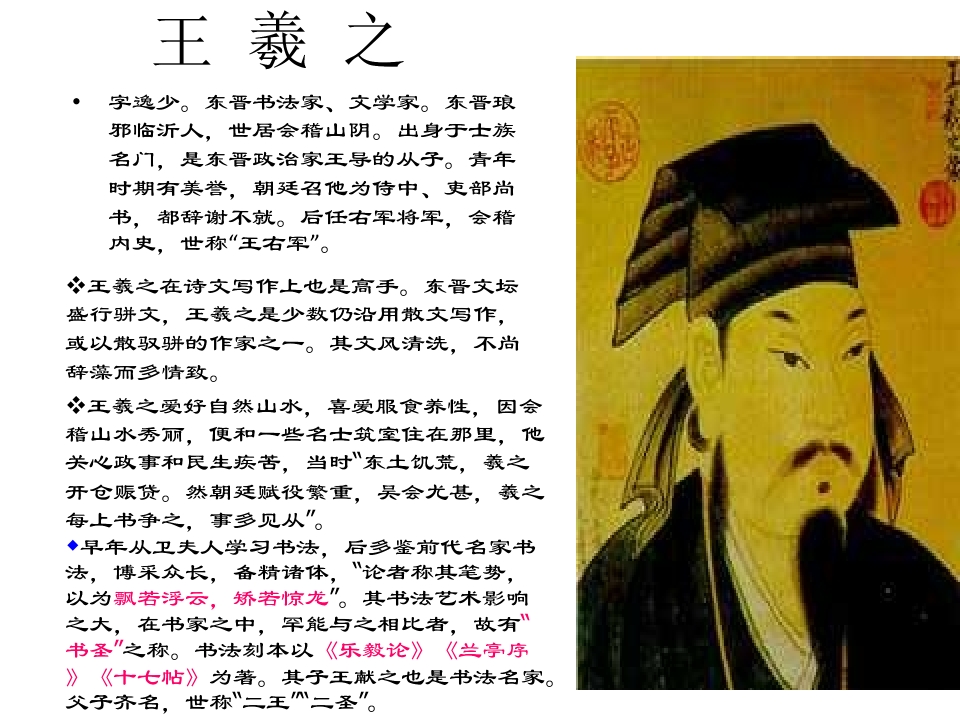 王 羲 之

• 字逸少。东晋书法家、文学家。东晋琅邪临沂人，世居会稽山阴。出身于士族名门，是东晋政治家王导的从子。青年时期有美誉，朝廷召他为侍中、吏部尚书，都辞谢不就。后任右军将军，会稽内史，世称“王右军”。

❖王羲之在诗文写作上也是高手。东晋文坛盛行骈文，王羲之是少数仍沿用散文写作，或以散驭骈的作家之一。其文风清洗，不尚辞藻而多情致。

❖王羲之爱好自然山水，喜爱服食养性，因会稽山水秀丽，便和一些名士筑室住在那里，他关心政事和民生疾苦，当时“东土饥荒，羲之开仓赈贷。然朝廷赋役繁重，吴会尤甚，羲之每上书争之，事多见从”。

◆早年从卫夫人学习书法，后多鉴前代名家书法，博采众长，备精诸体，“论者称其笔势，以为飘若浮云，矫若惊龙”。其书法艺术影响之大，在书家之中，罕能与之相比者，故有“书圣”之称。书法刻本以《乐毅论》《兰亭序》《十七帖》为著。其子王献之也是书法名家。父子齐名，世称“二王”“二圣”。